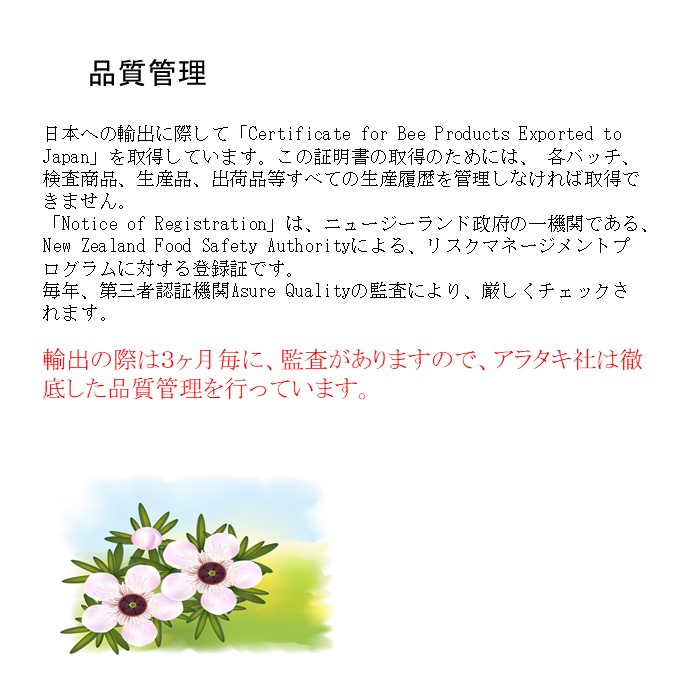 品質管理

日本への輸出に際して「Certificate for Bee Products Exported to Japan」を取得しています。この証明書の取得のためには、 各バッチ、検査商品、生産品、出荷品等すべての生産履歴を管理しなければ取得できません。
「Notice of Registration」は、ニュージーランド政府の一機関である、New Zealand Food Safety Authorityによる、リスクマネージメントプログラムに対する登録証です。
毎年、第三者認証機関Asure Qualityの監査により、厳しくチェックされます。

輸出の際は3ヶ月毎に、監査がありますので、アラタキ社は徹底した品質管理を行っています。